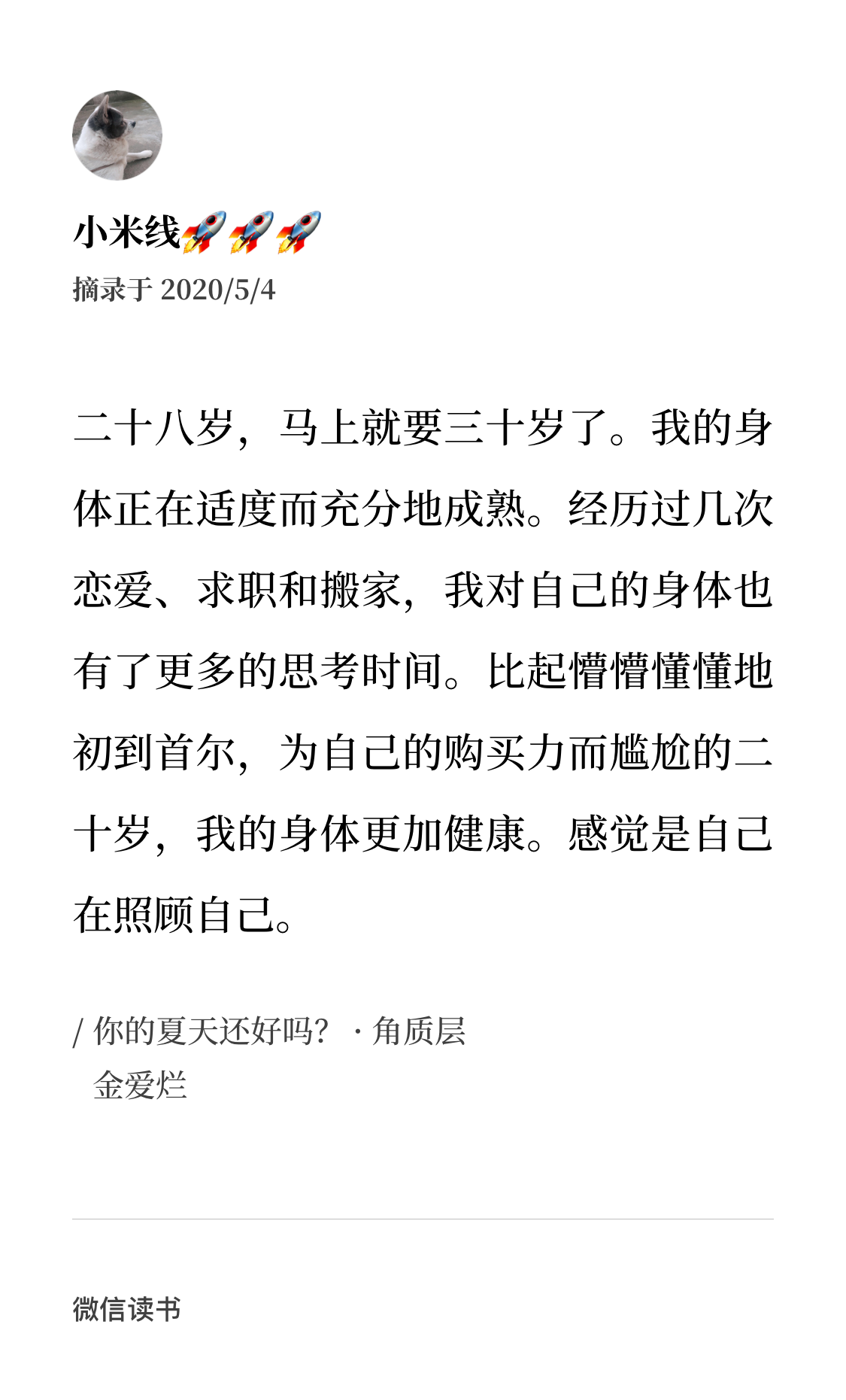 小米线🚀🚀🚀
摘录于 2020/5/4

二十八岁，马上就要三十岁了。我的身体正在适度而充分地成熟。经历过几次恋爱、求职和搬家，我对自己的身体也有了更多的思考时间。比起懵懵懂懂地初到首尔，为自己的购买力而尴尬的二十岁，我的身体更加健康。感觉是自己在照顾自己。

/ 你的夏天还好吗？ · 角质层
金爱烂

微信读书